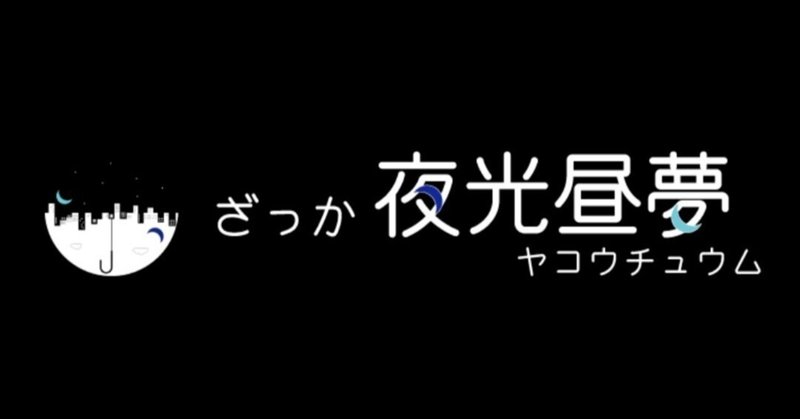 ざっか 夜光昼夢
ヤコウチュウム